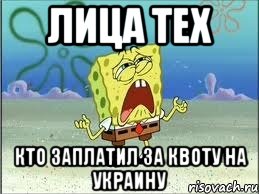 ЛИЦА ТЕХ

КТО ЗАПЛАТИЛ ЗА КВОТУ НА УКРАИНУ

risovach.ru